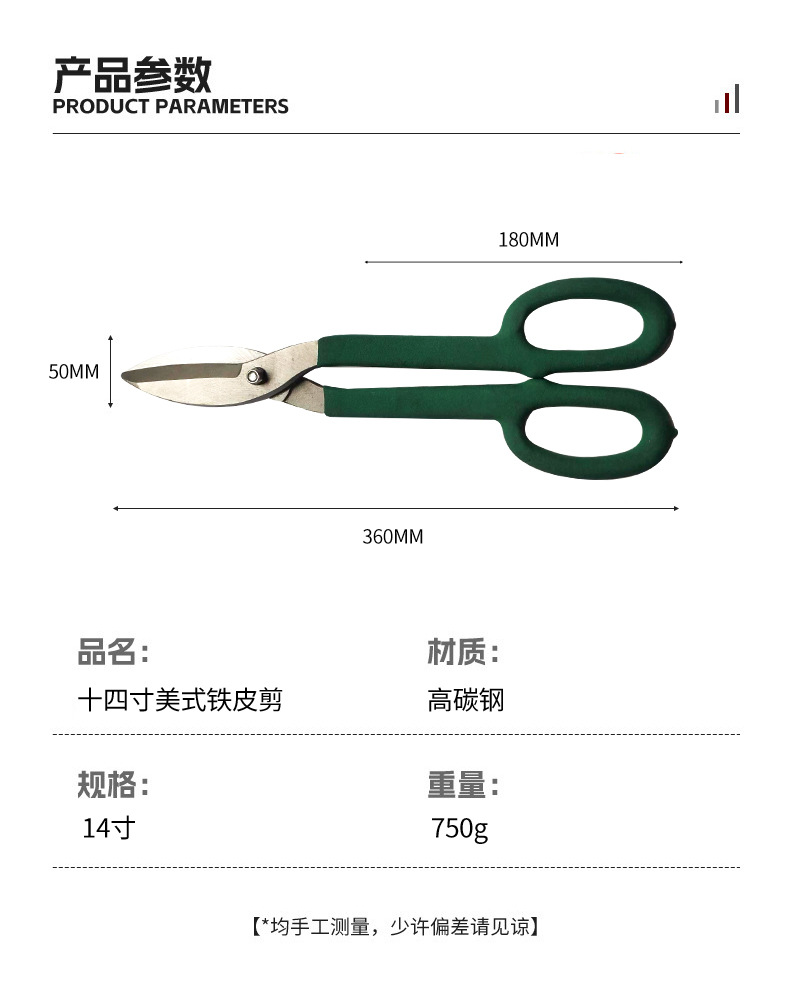 产品参数
PRODUCT PARAMETERS

180MM

50MM

360MM

品名:
十四寸美式铁皮剪

材质:
高碳钢

规格:
14寸

重量:
750g

【*均手工测量，少许偏差请见谅】